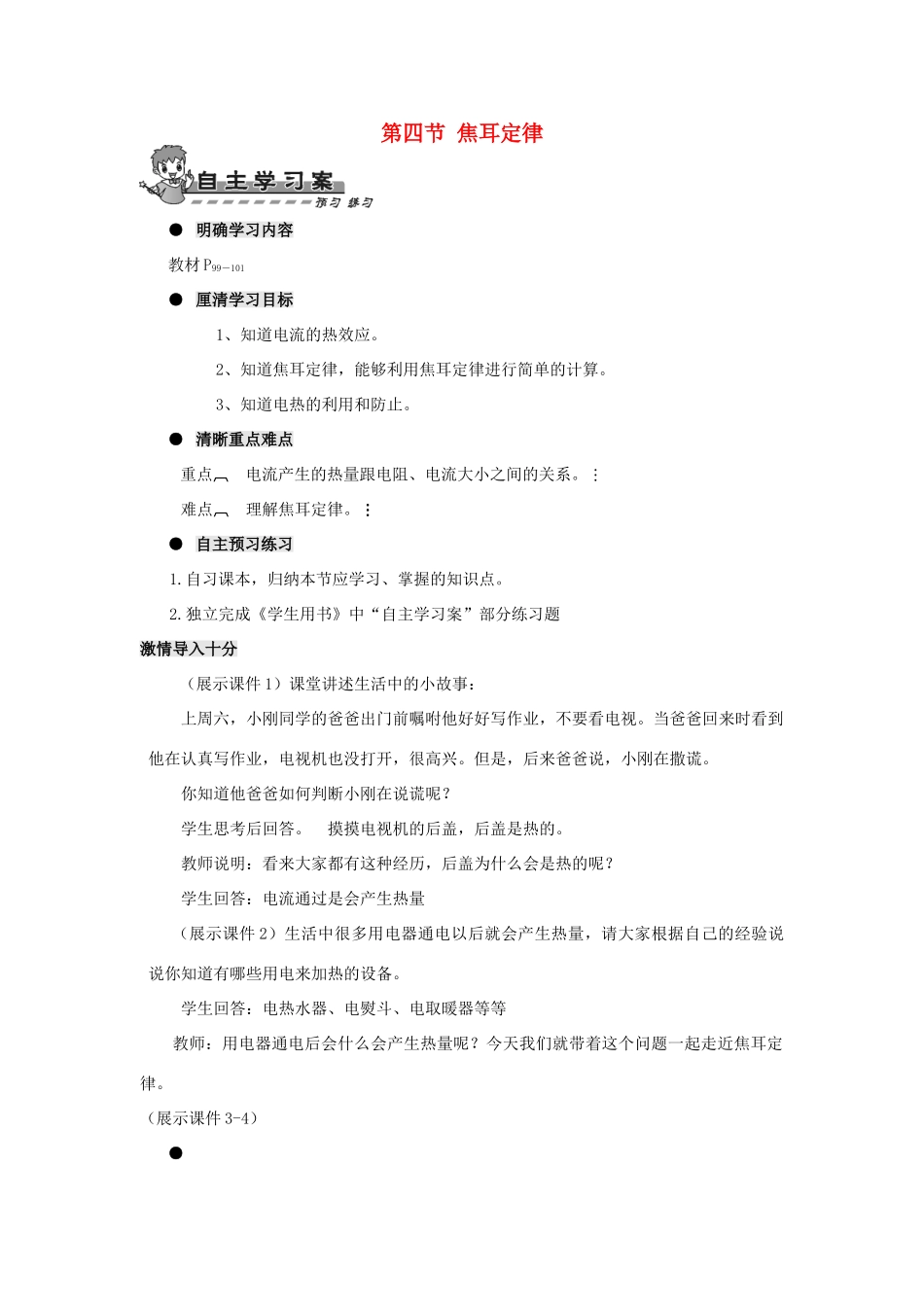 第四节 焦耳定律

自主学习案
预习 练习

● 明确学习内容

教材 $P_{99-101}$

● 厘清学习目标

1、知道电流的热效应。

2、知道焦耳定律，能够利用焦耳定律进行简单的计算。

3、知道电热的利用和防止。

● 清晰重点难点

重点 电流产生的热量跟电阻、电流大小之间的关系。

难点 理解焦耳定律。

● 自主预习练习

1. 自习课本，归纳本节应学习、掌握的知识点。

2. 独立完成《学生用书》中“自主学习案”部分练习题

激情导入十分

（展示课件 1）课堂讲述生活中的小故事：

上周六，小刚同学的爸爸出门前嘱咐他好好写作业，不要看电视。当爸爸回来时看到他在认真写作业，电视机也没打开，很高兴。但是，后来爸爸说，小刚在撒谎。

你知道他爸爸如何判断小刚在说谎呢？

学生思考后回答。 摸摸电视机的后盖，后盖是热的。

教师说明：看来大家都有这种经历，后盖为什么会是热的呢？

学生回答：电流通过是会产生热量

（展示课件 2）生活中很多用电器通电以后就会产生热量，请大家根据自己的经验说说你知道有哪些用电来加热的设备。

学生回答：电热水器、电熨斗、电取暖器等等

教师：用电器通电后会什么会产生热量呢？今天我们就带着这个问题一起走近焦耳定律。

（展示课件 3-4）

●